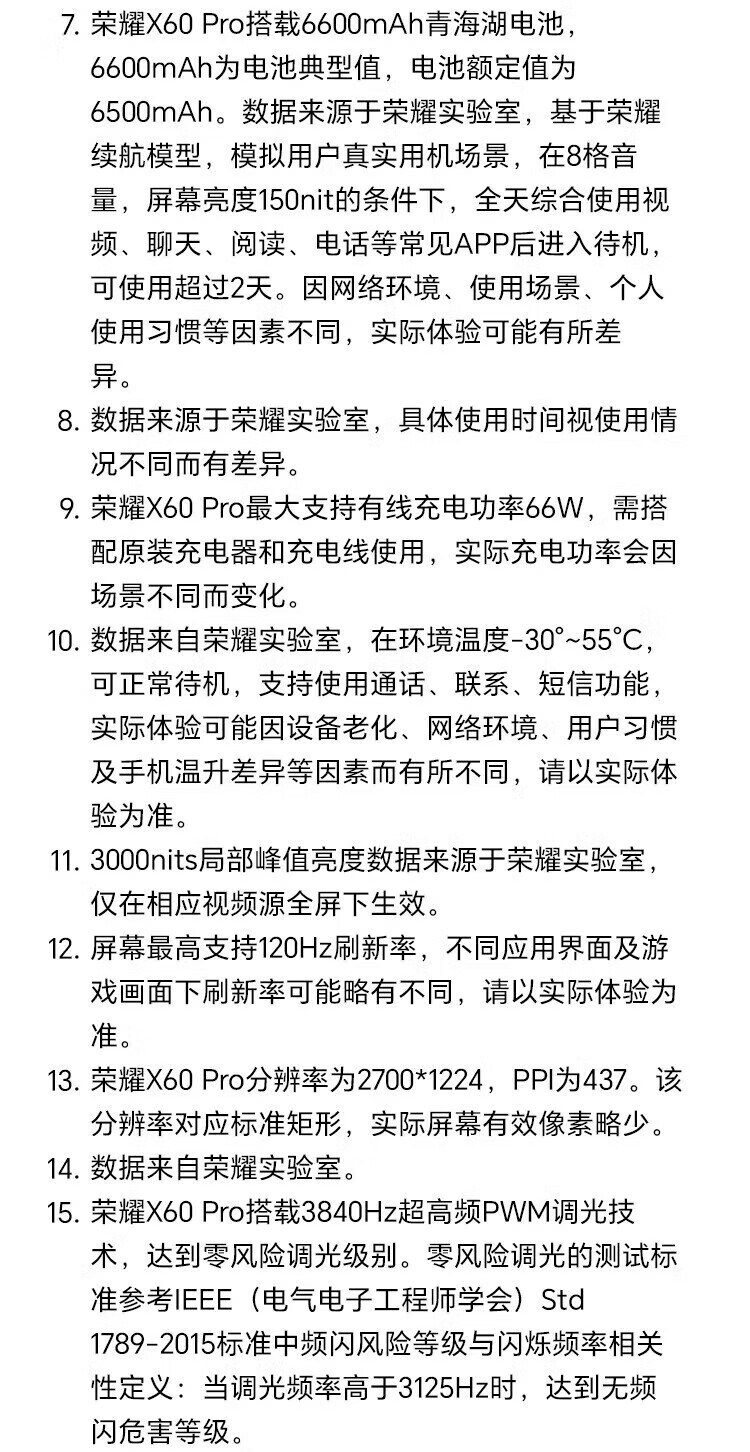 7. 荣耀X60 Pro搭载6600mAh青海湖电池，6600mAh为电池典型值，电池额定值为6500mAh。数据来源于荣耀实验室，基于荣耀续航模型，模拟用户真实用机场景，在8格音量，屏幕亮度150nit的条件下，全天综合使用视频、聊天、阅读、电话等常见APP后进入待机，可使用超过2天。因网络环境、使用场景、个人使用习惯等因素不同，实际体验可能有所差异。

8. 数据来源于荣耀实验室，具体使用时间视使用情况不同而有差异。

9. 荣耀X60 Pro最大支持有线充电功率66W，需搭配原装充电器和充电线使用，实际充电功率会因场景不同而变化。

10. 数据来自荣耀实验室，在环境温度-30°~55°C，可正常待机，支持使用通话、联系、短信功能，实际体验可能因设备老化、网络环境、用户习惯及手机温升差异等因素而有所不同，请以实际体验为准。

11. 3000nits局部峰值亮度数据来源于荣耀实验室，仅在相应视频源全屏下生效。

12. 屏幕最高支持120Hz刷新率，不同应用界面及游戏画面下刷新率可能略有不同，请以实际体验为准。

13. 荣耀X60 Pro分辨率为2700*1224，PPI为437。该分辨率对应标准矩形，实际屏幕有效像素略少。

14. 数据来自荣耀实验室。

15. 荣耀X60 Pro搭载3840Hz超高频PWM调光技术，达到零风险调光级别。零风险调光的测试标准参考IEEE（电气电子工程师学会）Std 1789-2015标准中频闪风险等级与闪烁频率相关性定义：当调光频率高于3125Hz时，达到无频闪危害等级。